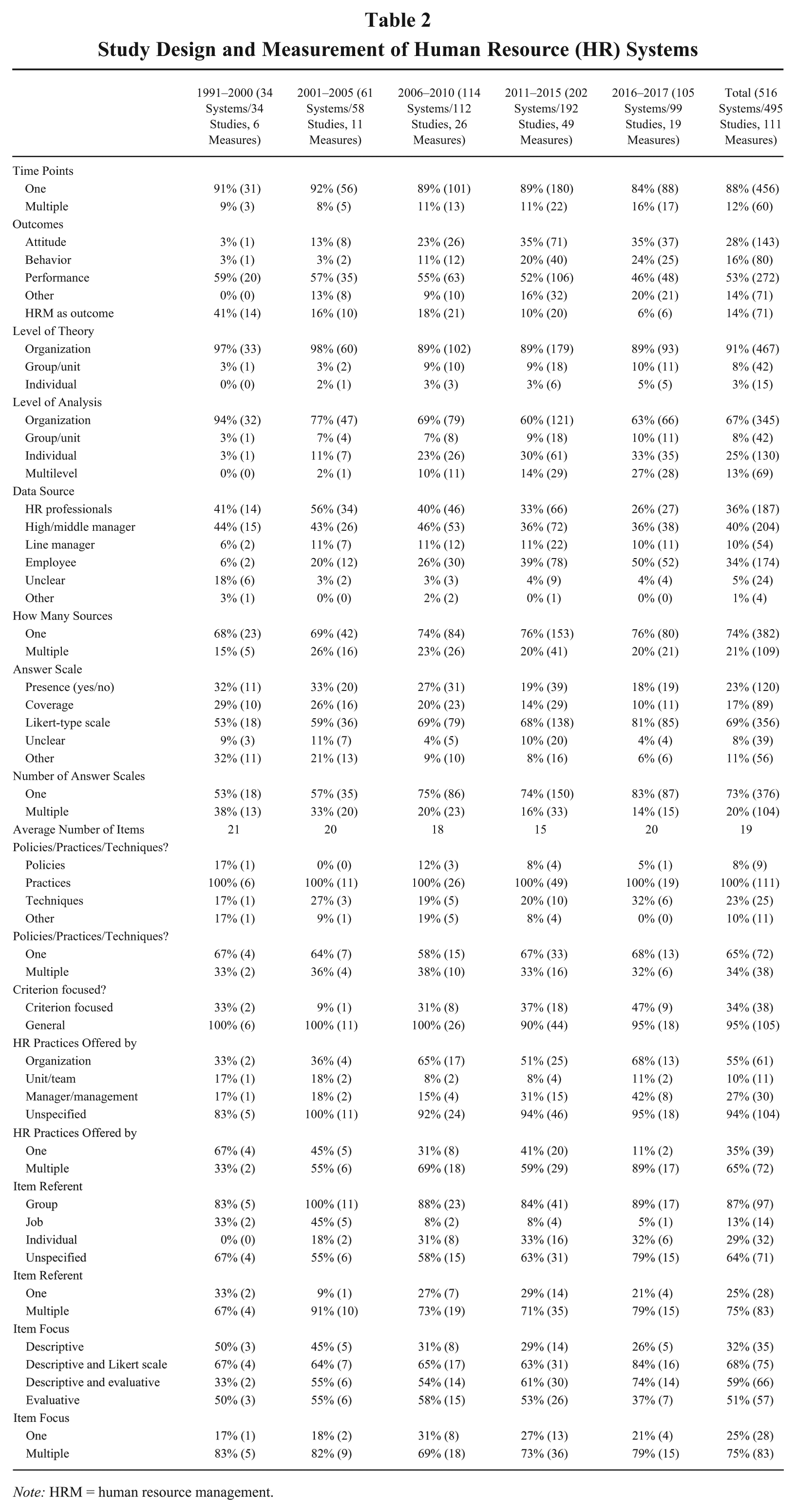 Table 2
Study Design and Measurement of Human Resource (HR) Systems

| | 1991–2000 (34 Systems/34 Studies, 6 Measures) | 2001–2005 (61 Systems/58 Studies, 11 Measures) | 2006–2010 (114 Systems/112 Studies, 26 Measures) | 2011–2015 (202 Systems/192 Studies, 49 Measures) | 2016–2017 (105 Systems/99 Studies, 19 Measures) | Total (516 Systems/495 Studies, 111 Measures) |
|---|---|---|---|---|---|---|
| Time Points | | | | | | |
| One | 91% (31) | 92% (56) | 89% (101) | 89% (180) | 84% (88) | 88% (456) |
| Multiple | 9% (3) | 8% (5) | 11% (13) | 11% (22) | 16% (17) | 12% (60) |
| Outcomes | | | | | | |
| Attitude | 3% (1) | 13% (8) | 23% (26) | 35% (71) | 35% (37) | 28% (143) |
| Behavior | 3% (1) | 3% (2) | 11% (12) | 20% (40) | 24% (25) | 16% (80) |
| Performance | 59% (20) | 57% (35) | 55% (63) | 52% (106) | 46% (48) | 53% (272) |
| Other | 0% (0) | 13% (8) | 9% (10) | 16% (32) | 20% (21) | 14% (71) |
| HRM as outcome | 41% (14) | 16% (10) | 18% (21) | 10% (20) | 6% (6) | 14% (71) |
| Level of Theory | | | | | | |
| Organization | 97% (33) | 98% (60) | 89% (102) | 89% (179) | 89% (93) | 91% (467) |
| Group/unit | 3% (1) | 3% (2) | 9% (10) | 9% (18) | 10% (11) | 8% (42) |
| Individual | 0% (0) | 2% (1) | 3% (3) | 3% (6) | 5% (5) | 3% (15) |
| Level of Analysis | | | | | | |
| Organization | 94% (32) | 77% (47) | 69% (79) | 60% (121) | 63% (66) | 67% (345) |
| Group/unit | 3% (1) | 7% (4) | 7% (8) | 9% (18) | 10% (11) | 8% (42) |
| Individual | 3% (1) | 11% (7) | 23% (26) | 30% (61) | 33% (35) | 25% (130) |
| Multilevel | 0% (0) | 2% (1) | 10% (11) | 14% (29) | 27% (28) | 13% (69) |
| Data Source | | | | | | |
| HR professionals | 41% (14) | 56% (34) | 40% (46) | 33% (66) | 26% (27) | 36% (187) |
| High/middle manager | 44% (15) | 43% (26) | 46% (53) | 36% (72) | 36% (38) | 40% (204) |
| Line manager | 6% (2) | 11% (7) | 11% (12) | 11% (22) | 10% (11) | 10% (54) |
| Employee | 6% (2) | 20% (12) | 26% (30) | 39% (78) | 50% (52) | 34% (174) |
| Unclear | 18% (6) | 3% (2) | 3% (3) | 4% (9) | 4% (4) | 5% (24) |
| Other | 3% (1) | 0% (0) | 2% (2) | 0% (1) | 0% (0) | 1% (4) |
| How Many Sources | | | | | | |
| One | 68% (23) | 69% (42) | 74% (84) | 76% (153) | 76% (80) | 74% (382) |
| Multiple | 15% (5) | 26% (16) | 23% (26) | 20% (41) | 20% (21) | 21% (109) |
| Answer Scale | | | | | | |
| Presence (yes/no) | 32% (11) | 33% (20) | 27% (31) | 19% (39) | 18% (19) | 23% (120) |
| Coverage | 29% (10) | 26% (16) | 20% (23) | 14% (29) | 10% (11) | 17% (89) |
| Likert-type scale | 53% (18) | 59% (36) | 69% (79) | 68% (138) | 81% (85) | 69% (356) |
| Unclear | 9% (3) | 11% (7) | 4% (5) | 10% (20) | 4% (4) | 8% (39) |
| Other | 32% (11) | 21% (13) | 9% (10) | 8% (16) | 6% (6) | 11% (56) |
| Number of Answer Scales | | | | | | |
| One | 53% (18) | 57% (35) | 75% (86) | 74% (150) | 83% (87) | 73% (376) |
| Multiple | 38% (13) | 33% (20) | 20% (23) | 16% (33) | 14% (15) | 20% (104) |
| Average Number of Items | 21 | 20 | 18 | 15 | 20 | 19 |
| Policies/Practices/Techniques? | | | | | | |
| Policies | 17% (1) | 0% (0) | 12% (3) | 8% (4) | 5% (1) | 8% (9) |
| Practices | 100% (6) | 100% (11) | 100% (26) | 100% (49) | 100% (19) | 100% (111) |
| Techniques | 17% (1) | 27% (3) | 19% (5) | 20% (10) | 32% (6) | 23% (25) |
| Other | 17% (1) | 9% (1) | 19% (5) | 8% (4) | 0% (0) | 10% (11) |
| Policies/Practices/Techniques? | | | | | | |
| One | 67% (4) | 64% (7) | 58% (15) | 67% (33) | 68% (13) | 65% (72) |
| Multiple | 33% (2) | 36% (4) | 38% (10) | 33% (16) | 32% (6) | 34% (38) |
| Criterion focused? | | | | | | |
| Criterion focused | 33% (2) | 9% (1) | 31% (8) | 37% (18) | 47% (9) | 34% (38) |
| General | 100% (6) | 100% (11) | 100% (26) | 90% (44) | 95% (18) | 95% (105) |
| HR Practices Offered by | | | | | | |
| Organization | 33% (2) | 36% (4) | 65% (17) | 51% (25) | 68% (13) | 55% (61) |
| Unit/team | 17% (1) | 18% (2) | 8% (2) | 8% (4) | 11% (2) | 10% (11) |
| Manager/management | 17% (1) | 18% (2) | 15% (4) | 31% (15) | 42% (8) | 27% (30) |
| Unspecified | 83% (5) | 100% (11) | 92% (24) | 94% (46) | 95% (18) | 94% (104) |
| HR Practices Offered by | | | | | | |
| One | 67% (4) | 45% (5) | 31% (8) | 41% (20) | 11% (2) | 35% (39) |
| Multiple | 33% (2) | 55% (6) | 69% (18) | 59% (29) | 89% (17) | 65% (72) |
| Item Referent | | | | | | |
| Group | 83% (5) | 100% (11) | 88% (23) | 84% (41) | 89% (17) | 87% (97) |
| Job | 33% (2) | 45% (5) | 8% (2) | 8% (4) | 5% (1) | 13% (14) |
| Individual | 0% (0) | 18% (2) | 31% (8) | 33% (16) | 32% (6) | 29% (32) |
| Unspecified | 67% (4) | 55% (6) | 58% (15) | 63% (31) | 79% (15) | 64% (71) |
| Item Referent | | | | | | |
| One | 33% (2) | 9% (1) | 27% (7) | 29% (14) | 21% (4) | 25% (28) |
| Multiple | 67% (4) | 91% (10) | 73% (19) | 71% (35) | 79% (15) | 75% (83) |
| Item Focus | | | | | | |
| Descriptive | 50% (3) | 45% (5) | 31% (8) | 29% (14) | 26% (5) | 32% (35) |
| Descriptive and Likert scale | 67% (4) | 64% (7) | 65% (17) | 63% (31) | 84% (16) | 68% (75) |
| Descriptive and evaluative | 33% (2) | 55% (6) | 54% (14) | 61% (30) | 74% (14) | 59% (66) |
| Evaluative | 50% (3) | 55% (6) | 58% (15) | 53% (26) | 37% (7) | 51% (57) |
| Item Focus | | | | | | |
| One | 17% (1) | 18% (2) | 31% (8) | 27% (13) | 21% (4) | 25% (28) |
| Multiple | 83% (5) | 82% (9) | 69% (18) | 73% (36) | 79% (15) | 75% (83) |

Note: HRM = human resource management.